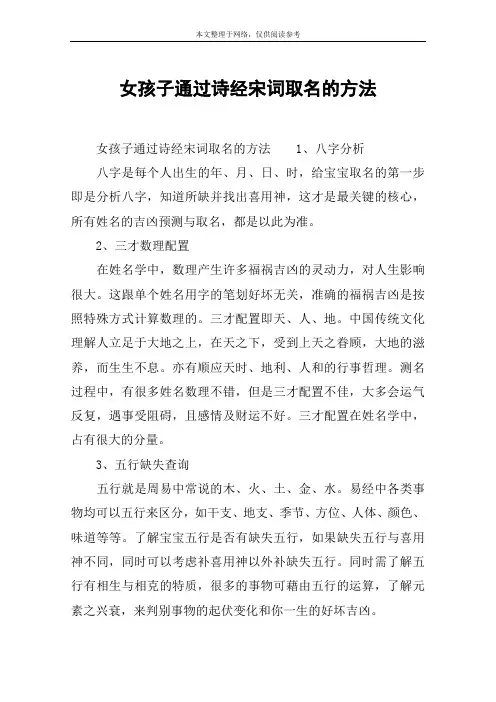 本文整理于网络，仅供阅读参考

女孩子通过诗经宋词取名的方法

女孩子通过诗经宋词取名的方法　　1、八字分析

八字是每个人出生的年、月、日、时，给宝宝取名的第一步即是分析八字，知道所缺并找出喜用神，这才是最关键的核心，所有姓名的吉凶预测与取名，都是以此为准。

2、三才数理配置

在姓名学中，数理产生许多福祸吉凶的灵动力，对人生影响很大。这跟单个姓名用字的笔划好坏无关，准确的福祸吉凶是按照特殊方式计算数理的。三才配置即天、人、地。中国传统文化理解人立足于大地之上，在天之下，受到上天之眷顾，大地的滋养，而生生不息。亦有顺应天时、地利、人和的行事哲理。测名过程中，有很多姓名数理不错，但是三才配置不佳，大多会运气反复，遇事受阻碍，且感情及财运不好。三才配置在姓名学中，占有很大的分量。

3、五行缺失查询

五行就是周易中常说的木、火、土、金、水。易经中各类事物均可以五行来区分，如干支、地支、季节、方位、人体、颜色、味道等等。了解宝宝五行是否有缺失五行，如果缺失五行与喜用神不同，同时可以考虑补喜用神以外补缺失五行。同时需了解五行有相生与相克的特质，很多的事物可藉由五行的运算，了解元素之兴衰，来判别事物的起伏变化和你一生的好坏吉凶。